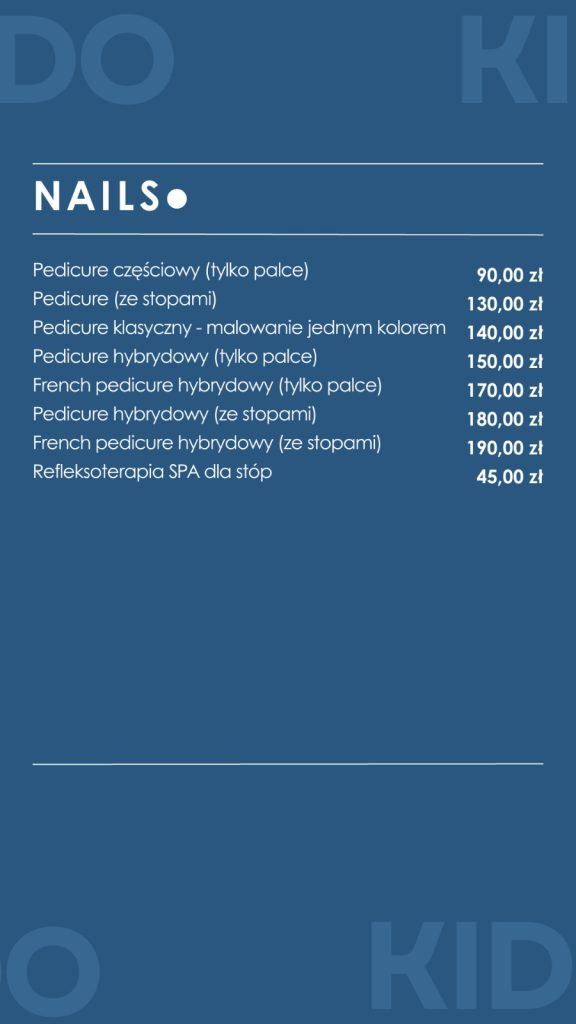 DO KI

NAILS

| | |
|---|---|
| Pedicure częściowy (tylko palce) | 90,00 zł |
| Pedicure (ze stopami) | 130,00 zł |
| Pedicure klasyczny - malowanie jednym kolorem | 140,00 zł |
| Pedicure hybrydowy (tylko palce) | 150,00 zł |
| French pedicure hybrydowy (tylko palce) | 170,00 zł |
| Pedicure hybrydowy (ze stopami) | 180,00 zł |
| French pedicure hybrydowy (ze stopami) | 190,00 zł |
| Refleksoterapia SPA dla stóp | 45,00 zł |

O KID